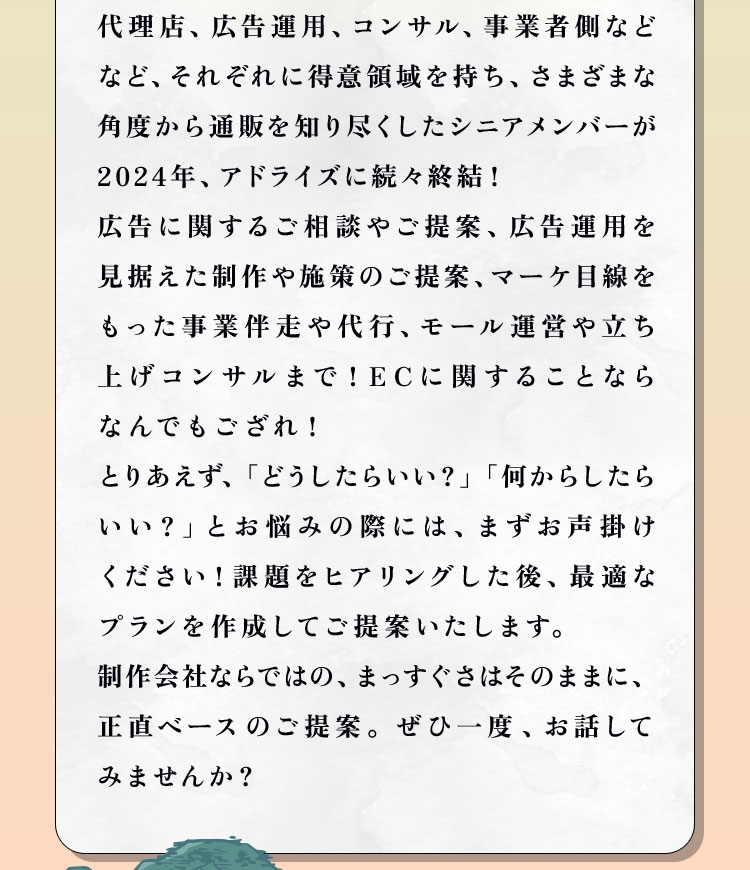 代理店、広告運用、コンサル、事業者側などなど、それぞれに得意領域を持ち、さまざまな角度から通販を知り尽くしたシニアメンバーが2024年、アドライズに続々終結！
広告に関するご相談やご提案、広告運用を見据えた制作や施策のご提案、マーケ目線をもった事業伴走や代行、モール運営や立ち上げコンサルまで！ECに関することならなんでもござれ！
とりあえず、「どうしたらいい？」「何からしたらいい？」とお悩みの際には、まずお声掛けください！課題をヒアリングした後、最適なプランを作成してご提案いたします。
制作会社ならではの、まっすぐさはそのままに、正直ベースのご提案。ぜひ一度、お話してみませんか？